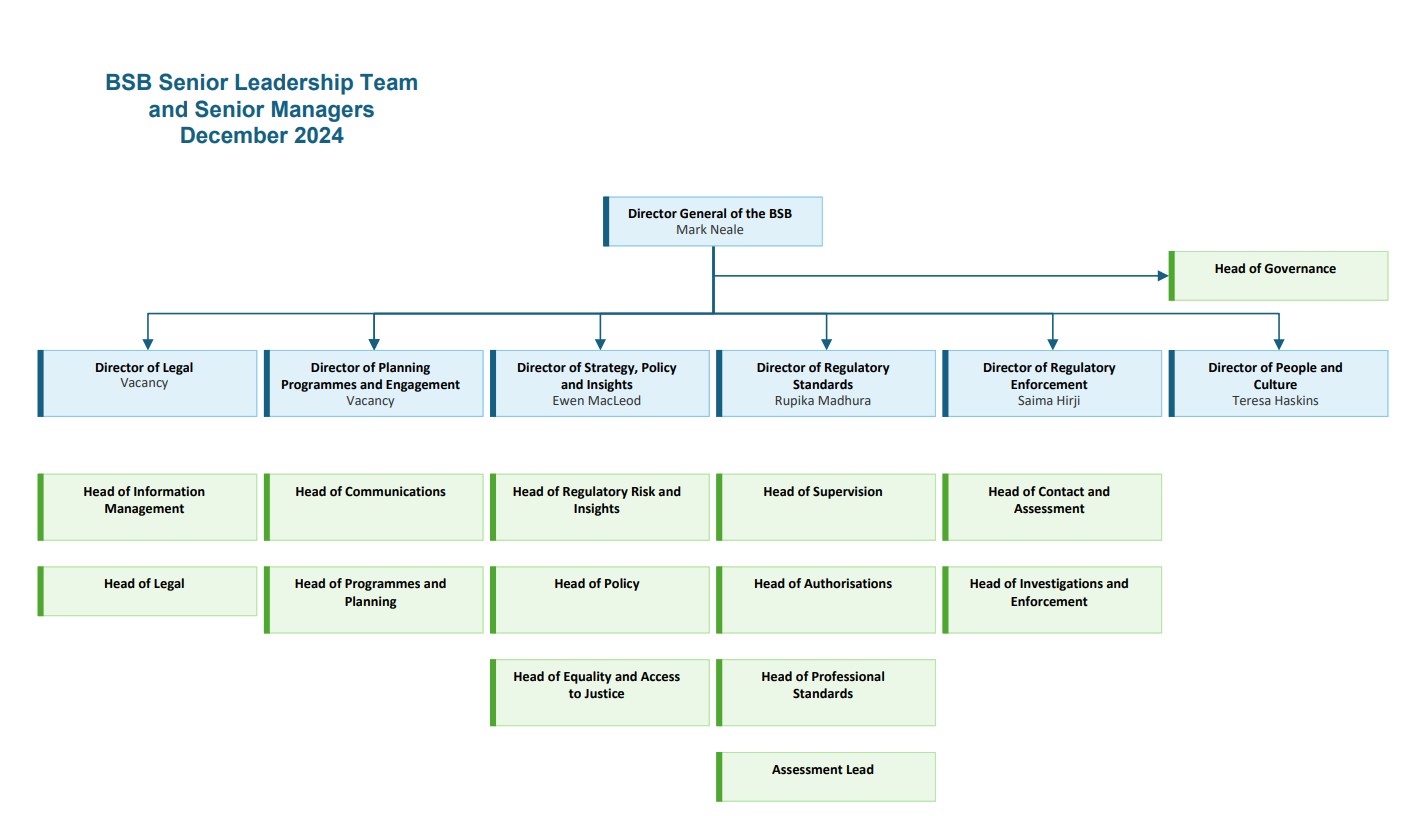 BSB Senior Leadership Team and Senior Managers December 2024

Director General of the BSB
Mark Neale

Head of Governance

Director of Legal
Vacancy

Director of Planning Programmes and Engagement
Vacancy

Director of Strategy, Policy and Insights
Ewen MacLeod

Director of Regulatory Standards
Rupika Madhura

Director of Regulatory Enforcement
Saima Hirji

Director of People and Culture
Teresa Haskins

Head of Information Management

Head of Legal

Head of Communications

Head of Programmes and Planning

Head of Regulatory Risk and Insights

Head of Policy

Head of Equality and Access to Justice

Head of Supervision

Head of Authorisations

Head of Professional Standards

Assessment Lead

Head of Contact and Assessment

Head of Investigations and Enforcement